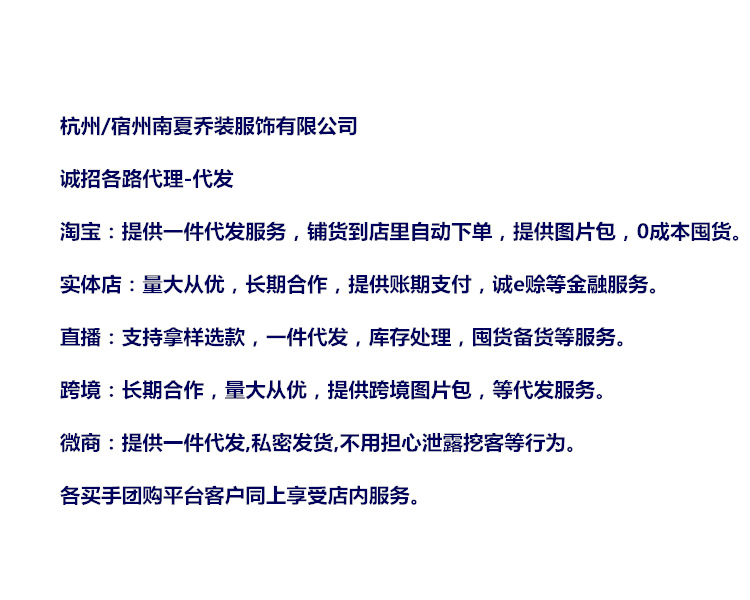 杭州/宿州南夏乔装服饰有限公司

诚招各路代理-代发

淘宝：提供一件代发服务，铺货到店里自动下单，提供图片包，0成本囤货。

实体店：量大从优，长期合作，提供账期支付，诚e赊等金融服务。

直播：支持拿样选款，一件代发，库存处理，囤货备货等服务。

跨境：长期合作，量大从优，提供跨境图片包，等代发服务。

微商：提供一件代发,私密发货,不用担心泄露挖客等行为。

各买手团购平台客户同上享受店内服务。